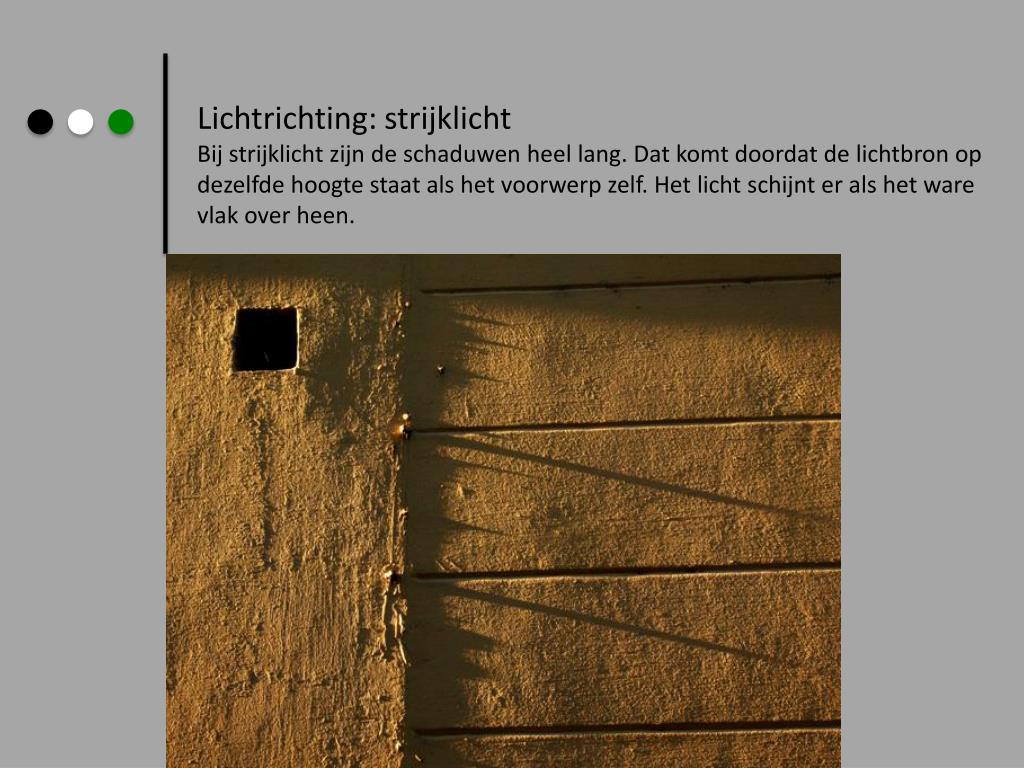 Lichtrichting: strijklicht

Bij strijklicht zijn de schaduwen heel lang. Dat komt doordat de lichtbron op dezelfde hoogte staat als het voorwerp zelf. Het licht schijnt er als het ware vlak over heen.